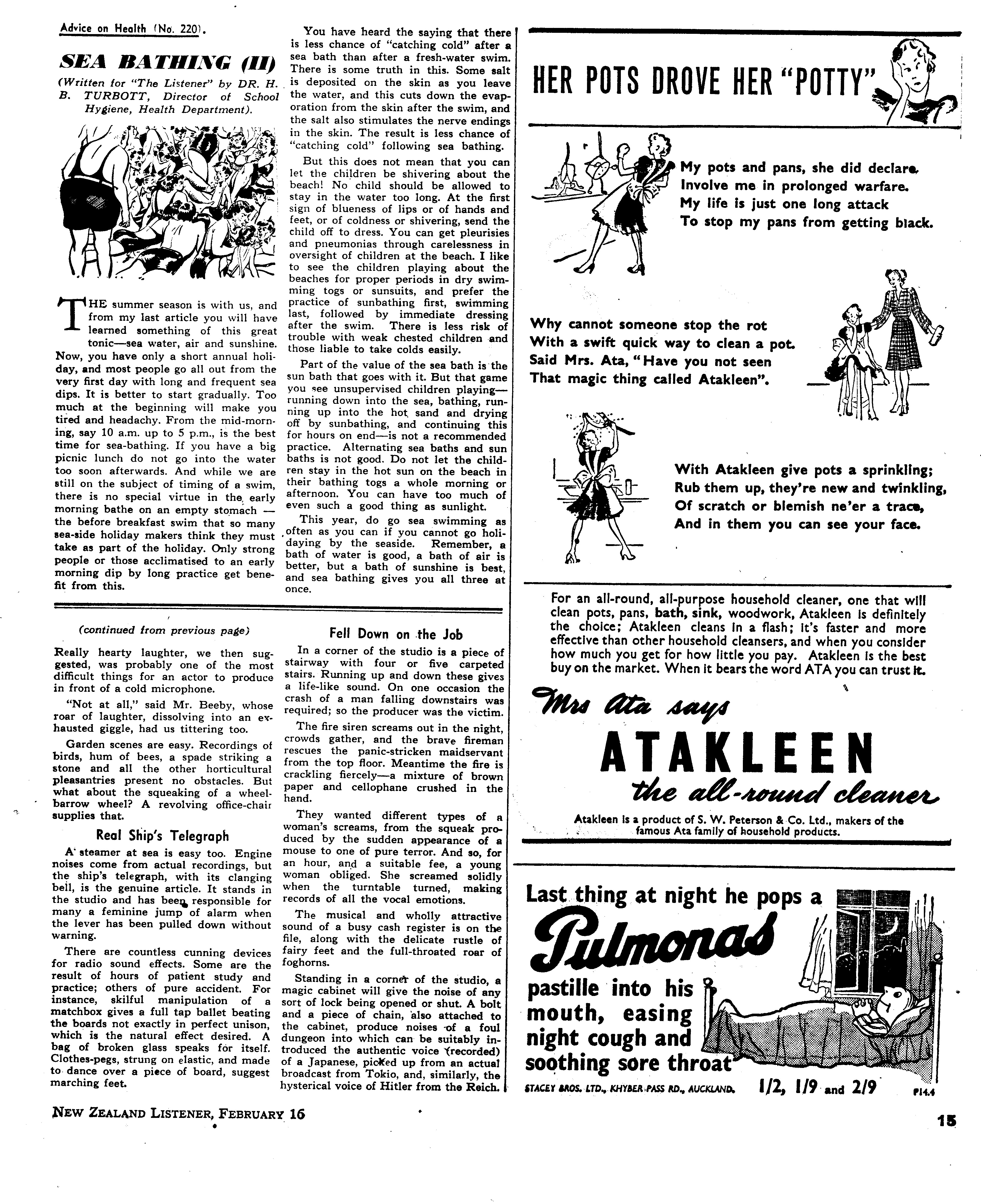 Advice on Health (No. 220).

SEA BATHING (II)

(Written for "The Listener" by DR. H. B. TURBOTT, Director of School Hygiene, Health Department).

THE summer season is with us, and from my last article you will have learned something of this great tonic—sea water, air and sunshine. Now, you have only a short annual holiday, and most people go all out from the very first day with long and frequent sea dips. It is better to start gradually. Too much at the beginning will make you tired and headachy. From the mid-morning, say 10 a.m. up to 5 p.m., is the best time for sea-bathing. If you have a big picnic lunch do not go into the water too soon afterwards. And while we are still on the subject of timing of a swim, there is no special virtue in the early morning bathe on an empty stomach — the before breakfast swim that so many sea-side holiday makers think they must take as part of the holiday. Only strong people or those acclimatised to an early morning dip by long practice get benefit from this.

You have heard the saying that there is less chance of "catching cold" after a sea bath than after a fresh-water swim. There is some truth in this. Some salt is deposited on the skin as you leave the water, and this cuts down the evaporation from the skin after the swim, and the salt also stimulates the nerve endings in the skin. The result is less chance of "catching cold" following sea bathing.

But this does not mean that you can let the children be shivering about the beach! No child should be allowed to stay in the water too long. At the first sign of blueness of lips or of hands and feet, or of coldness or shivering, send the child off to dress. You can get pleurisies and pneumonias through carelessness in oversight of children at the beach. I like to see the children playing about the beaches for proper periods in dry swimming togs or sunsuits, and prefer the practice of sunbathing first, swimming last, followed by immediate dressing after the swim. There is less risk of trouble with weak chested children and those liable to take colds easily.

Part of the value of the sea bath is the sun bath that goes with it. But that game you see unsupervised children playing—running down into the sea, bathing, running up into the hot sand and drying off by sunbathing, and continuing this for hours on end—is not a recommended practice. Alternating sea baths and sun baths is not good. Do not let the children stay in the hot sun on the beach in their bathing togs a whole morning or afternoon. You can have too much of even such a good thing as sunlight.

This year, do go sea swimming as often as you can if you cannot go holidaying by the seaside. Remember, a bath of water is good, a bath of air is better, but a bath of sunshine is best, and sea bathing gives you all three at once.

(continued from previous page)

Really hearty laughter, we then suggested, was probably one of the most difficult things for an actor to produce in front of a cold microphone.

"Not at all," said Mr. Beeby, whose roar of laughter, dissolving into an exhausted giggle, had us tittering too.

Garden scenes are easy. Recordings of birds, hum of bees, a spade striking a stone and all the other horticultural pleasantries present no obstacles. But what about the squeaking of a wheelbarrow wheel? A revolving office-chair supplies that.

Real Ship's Telegraph

A steamer at sea is easy too. Engine noises come from actual recordings, but the ship's telegraph, with its clanging bell, is the genuine article. It stands in the studio and has been responsible for many a feminine jump of alarm when the lever has been pulled down without warning.

There are countless cunning devices for radio sound effects. Some are the result of hours of patient study and practice; others of pure accident. For instance, skilful manipulation of a matchbox gives a full tap ballet beating the boards not exactly in perfect unison, which is the natural effect desired. A bag of broken glass speaks for itself. Clothes-pegs, strung on elastic, and made to dance over a piece of board, suggest marching feet.

Fell Down on the Job

In a corner of the studio is a piece of stairway with four or five carpeted stairs. Running up and down these gives a life-like sound. On one occasion the crash of a man falling downstairs was required; so the producer was the victim.

The fire siren screams out in the night, crowds gather, and the brave fireman rescues the panic-stricken maidservant from the top floor. Meantime the fire is crackling fiercely—a mixture of brown paper and cellophane crushed in the hand.

They wanted different types of a woman's screams, from the squeak produced by the sudden appearance of a mouse to one of pure terror. And so, for an hour, and a suitable fee, a young woman obliged. She screamed solidly when the turntable turned, making records of all the vocal emotions.

The musical and wholly attractive sound of a busy cash register is on the file, along with the delicate rustle of fairy feet and the full-throated roar of foghorns.

Standing in a corner of the studio, a magic cabinet will give the noise of any sort of lock being opened or shut. A bolt and a piece of chain, also attached to the cabinet, produce noises of a foul dungeon into which can be suitably introduced the authentic voice (recorded) of a Japanese, picked up from an actual broadcast from Tokio, and, similarly, the hysterical voice of Hitler from the Reich.

HER POTS DROVE HER "POTTY"

My pots and pans, she did declare,
Involve me in prolonged warfare.
My life is just one long attack
To stop my pans from getting black.

Why cannot someone stop the rot
With a swift quick way to clean a pot.
Said Mrs. Ata, "Have you not seen
That magic thing called Atakleen".

With Atakleen give pots a sprinkling;
Rub them up, they're new and twinkling,
Of scratch or blemish ne'er a trace,
And in them you can see your face.

For an all-round, all-purpose household cleaner, one that will clean pots, pans, bath, sink, woodwork, Atakleen is definitely the choice; Atakleen cleans in a flash; it's faster and more effective than other household cleansers, and when you consider how much you get for how little you pay. Atakleen is the best buy on the market. When it bears the word ATA you can trust it.

Mrs Ata says
ATAKLEEN
the all-round cleaner

Atakleen is a product of S. W. Peterson & Co. Ltd., makers of the famous Ata family of household products.

Last thing at night he pops a
Pulmonas
pastille into his mouth, easing night cough and soothing sore throat

STACEY BROS. LTD., KHYBER PASS RD., AUCKLAND. 1/2, 1/9 and 2/9 P14.4

NEW ZEALAND LISTENER, FEBRUARY 16

15